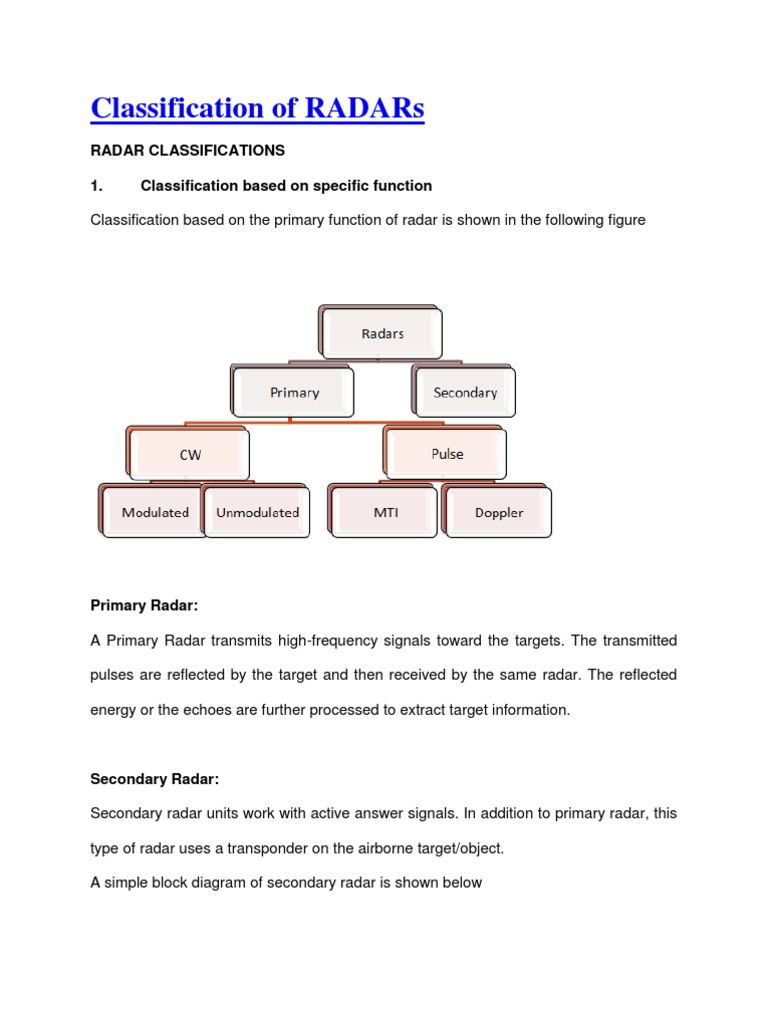 Classification of RADARs

RADAR CLASSIFICATIONS

1. Classification based on specific function

Classification based on the primary function of radar is shown in the following figure

Radars

Primary

Secondary

CW

Pulse

Modulated

Unmodulated

MTI

Doppler

Primary Radar:

A Primary Radar transmits high-frequency signals toward the targets. The transmitted pulses are reflected by the target and then received by the same radar. The reflected energy or the echoes are further processed to extract target information.

Secondary Radar:

Secondary radar units work with active answer signals. In addition to primary radar, this type of radar uses a transponder on the airborne target/object.

A simple block diagram of secondary radar is shown below